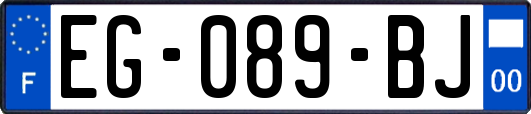 F
EG-089-BJ
00